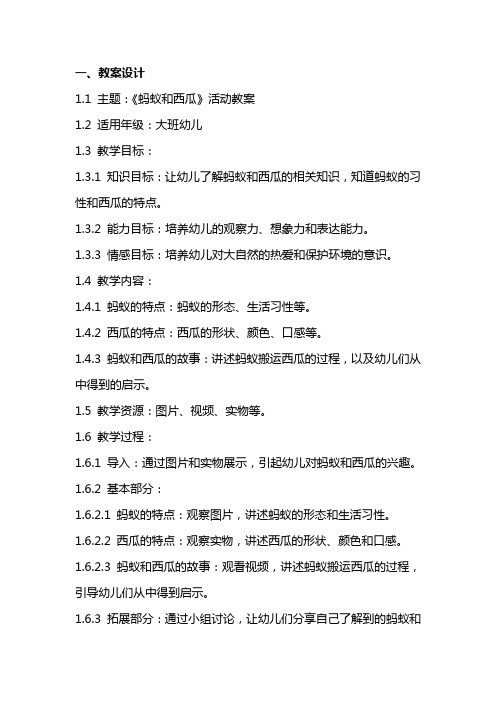 一、教案设计

1.1 主题：《蚂蚁和西瓜》活动教案

1.2 适用年级：大班幼儿

1.3 教学目标：

1.3.1 知识目标：让幼儿了解蚂蚁和西瓜的相关知识，知道蚂蚁的习性和西瓜的特点。

1.3.2 能力目标：培养幼儿的观察力、想象力和表达能力。

1.3.3 情感目标：培养幼儿对大自然的热爱和保护环境的意识。

1.4 教学内容：

1.4.1 蚂蚁的特点：蚂蚁的形态、生活习性等。

1.4.2 西瓜的特点：西瓜的形状、颜色、口感等。

1.4.3 蚂蚁和西瓜的故事：讲述蚂蚁搬运西瓜的过程，以及幼儿们从中得到的启示。

1.5 教学资源：图片、视频、实物等。

1.6 教学过程：

1.6.1 导入：通过图片和实物展示，引起幼儿对蚂蚁和西瓜的兴趣。

1.6.2 基本部分：

1.6.2.1 蚂蚁的特点：观察图片，讲述蚂蚁的形态和生活习性。

1.6.2.2 西瓜的特点：观察实物，讲述西瓜的形状、颜色和口感。

1.6.2.3 蚂蚁和西瓜的故事：观看视频，讲述蚂蚁搬运西瓜的过程，引导幼儿们从中得到启示。

1.6.3 拓展部分：通过小组讨论，让幼儿们分享自己了解到的蚂蚁和